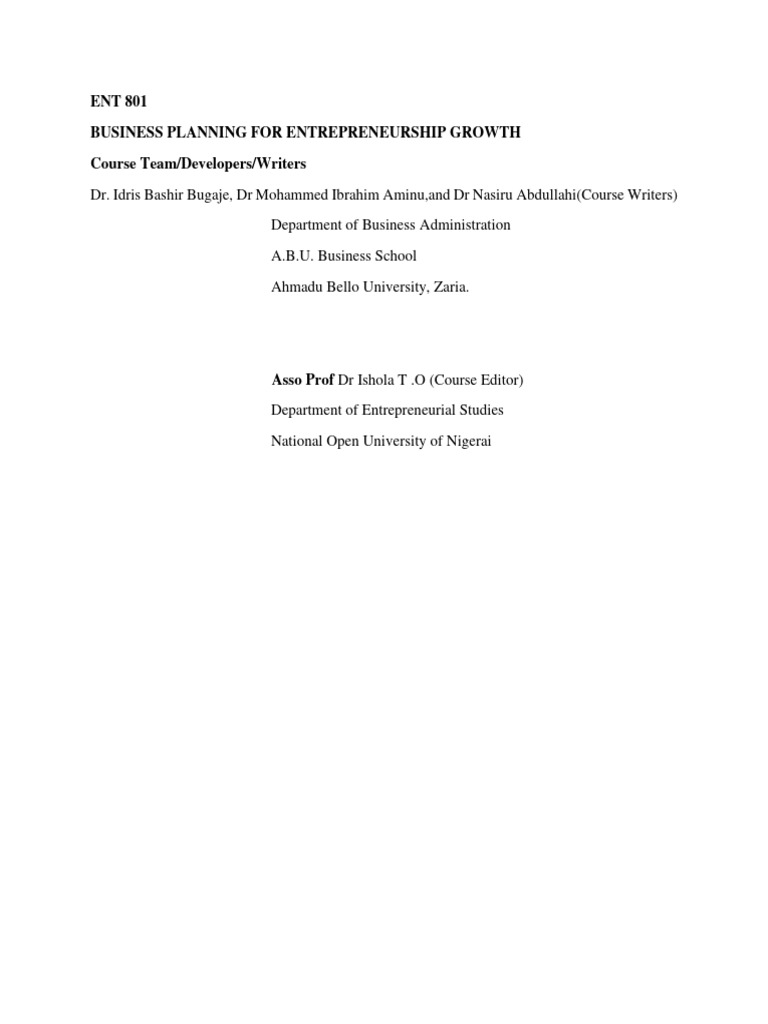 ENT 801

BUSINESS PLANNING FOR ENTREPRENEURSHIP GROWTH

Course Team/Developers/Writers

Dr. Idris Bashir Bugaje, Dr Mohammed Ibrahim Aminu,and Dr Nasiru Abdullahi(Course Writers)

Department of Business Administration

A.B.U. Business School

Ahmadu Bello University, Zaria.

Asso Prof Dr Ishola T .O (Course Editor)

Department of Entrepreneurial Studies

National Open University of Nigerai